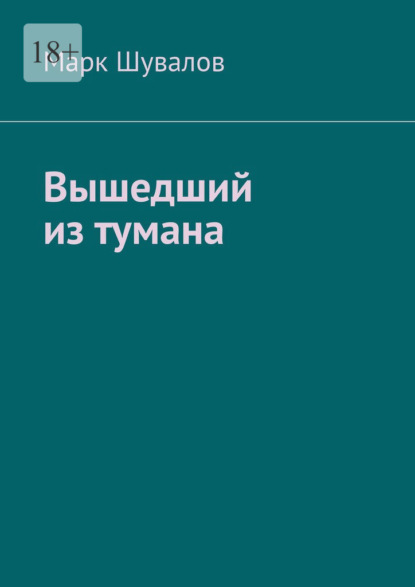 18+
Марк Шувалов

Вышедший из тумана